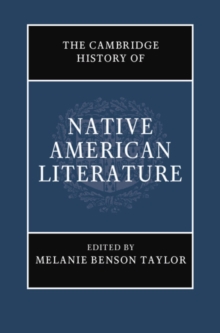 THE CAMBRIDGE HISTORY OF

NATIVE AMERICAN LITERATURE

EDITED BY
MELANIE BENSON TAYLOR